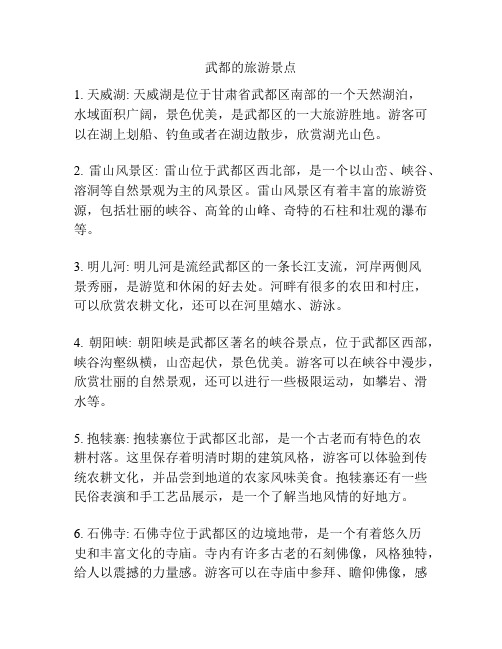 武都的旅游景点

1. 天威湖: 天威湖是位于甘肃省武都区南部的一个天然湖泊，水域面积广阔，景色优美，是武都区的一大旅游胜地。游客可以在湖上划船、钓鱼或者在湖边散步，欣赏湖光山色。

2. 雷山风景区: 雷山位于武都区西北部，是一个以山峦、峡谷、溶洞等自然景观为主的风景区。雷山风景区有着丰富的旅游资源，包括壮丽的峡谷、高耸的山峰、奇特的石柱和壮观的瀑布等。

3. 明儿河: 明儿河是流经武都区的一条长江支流，河岸两侧风景秀丽，是游览和休闲的好去处。河畔有很多的农田和村庄，可以欣赏农耕文化，还可以在河里嬉水、游泳。

4. 朝阳峡: 朝阳峡是武都区著名的峡谷景点，位于武都区西部，峡谷沟壑纵横，山峦起伏，景色优美。游客可以在峡谷中漫步，欣赏壮丽的自然景观，还可以进行一些极限运动，如攀岩、滑水等。

5. 抱犊寨: 抱犊寨位于武都区北部，是一个古老而有特色的农耕村落。这里保存着明清时期的建筑风格，游客可以体验到传统农耕文化，并品尝到地道的农家风味美食。抱犊寨还有一些民俗表演和手工艺品展示，是一个了解当地风情的好地方。

6. 石佛寺: 石佛寺位于武都区的边境地带，是一个有着悠久历史和丰富文化的寺庙。寺内有许多古老的石刻佛像，风格独特，给人以震撼的力量感。游客可以在寺庙中参拜、瞻仰佛像，感